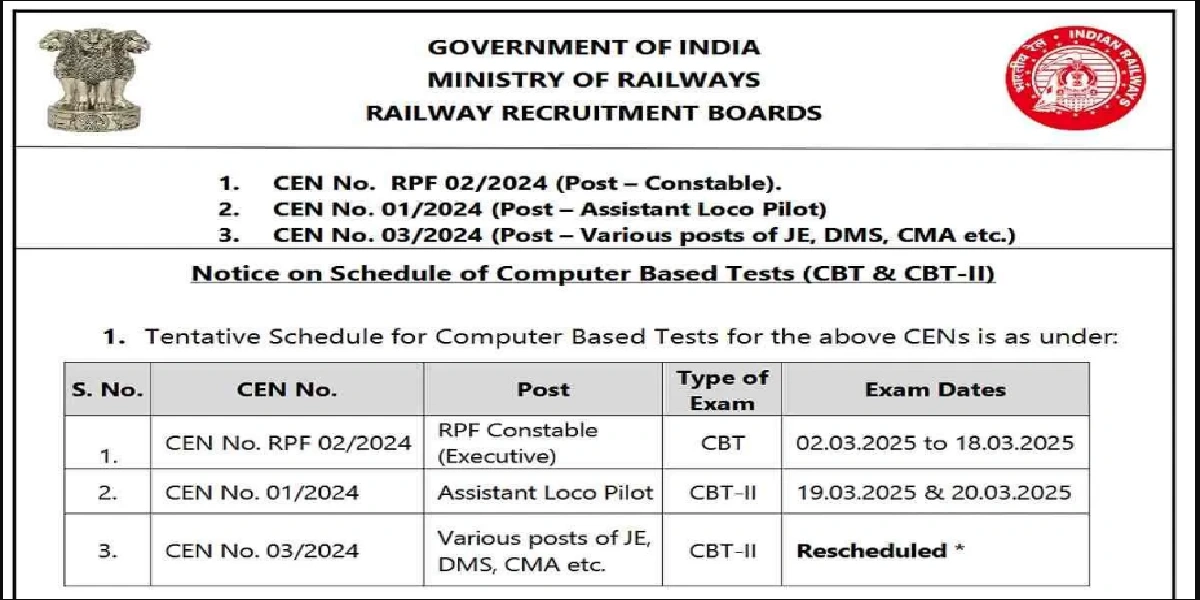 GOVERNMENT OF INDIA
MINISTRY OF RAILWAYS
RAILWAY RECRUITMENT BOARDS

भारतीय रेल INDIAN RAILWAYS

1. CEN No. RPF 02/2024 (Post – Constable).
2. CEN No. 01/2024 (Post – Assistant Loco Pilot)
3. CEN No. 03/2024 (Post – Various posts of JE, DMS, CMA etc.)

Notice on Schedule of Computer Based Tests (CBT & CBT-II)

1. Tentative Schedule for Computer Based Tests for the above CENs is as under:

| S. No. | CEN No. | Post | Type of Exam | Exam Dates |
|---|---|---|---|---|
| 1. | CEN No. RPF 02/2024 | RPF Constable (Executive) | CBT | 02.03.2025 to 18.03.2025 |
| 2. | CEN No. 01/2024 | Assistant Loco Pilot | CBT-II | 19.03.2025 & 20.03.2025 |
| 3. | CEN No. 03/2024 | Various posts of JE, DMS, CMA etc. | CBT-II | Rescheduled * |